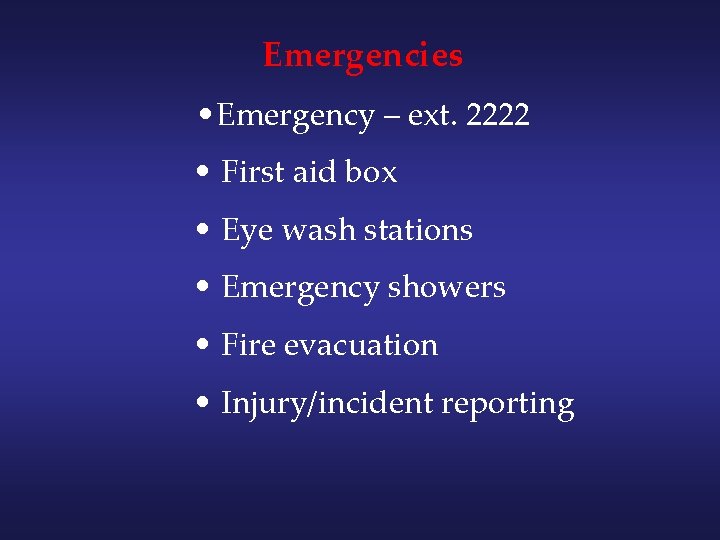 Emergencies

• Emergency – ext. 2222
• First aid box
• Eye wash stations
• Emergency showers
• Fire evacuation
• Injury/incident reporting